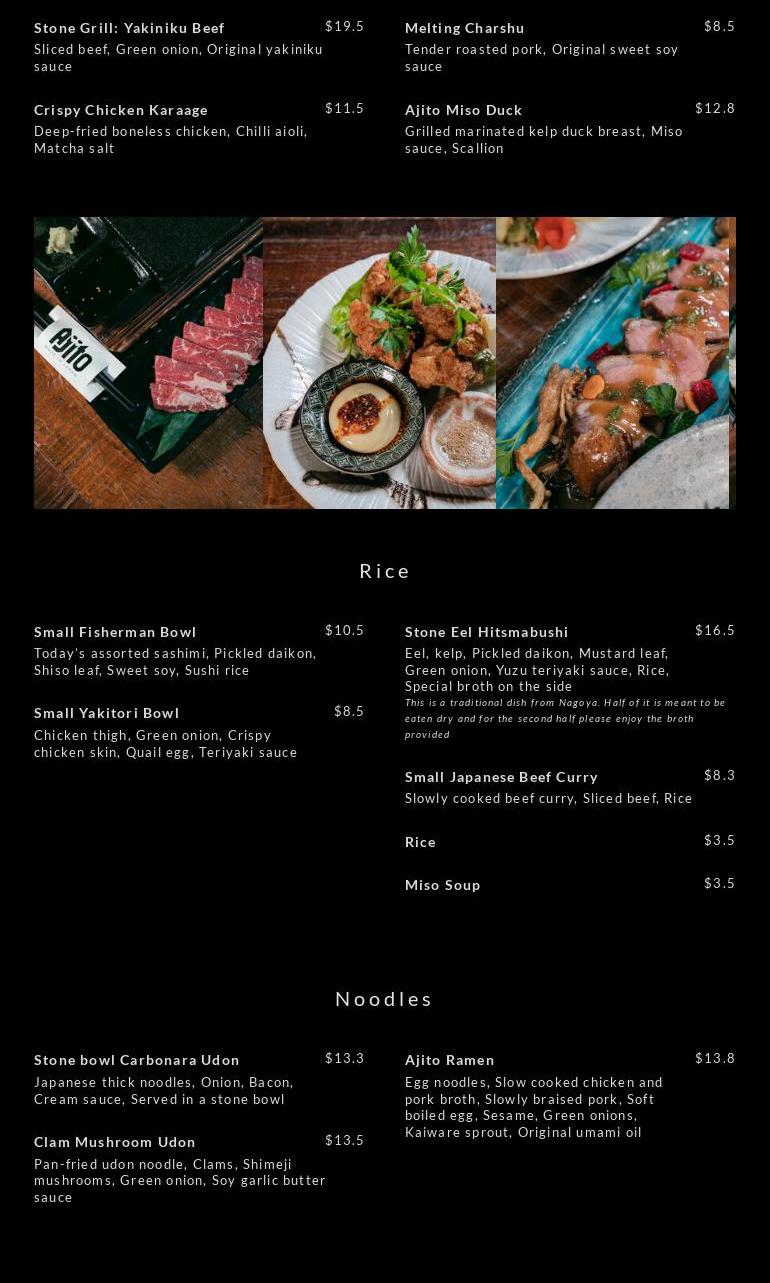 Stone Grill: Yakiniku Beef $19.5
Sliced beef, Green onion, Original yakiniku sauce

Crispy Chicken Karaage $11.5
Deep-fried boneless chicken, Chilli aioli, Matcha salt

Melting Charshu $8.5
Tender roasted pork, Original sweet soy sauce

Ajito Miso Duck $12.8
Grilled marinated kelp duck breast, Miso sauce, Scallion

Ajito

Rice

Small Fisherman Bowl $10.5
Today's assorted sashimi, Pickled daikon, Shiso leaf, Sweet soy, Sushi rice

Small Yakitori Bowl $8.5
Chicken thigh, Green onion, Crispy chicken skin, Quail egg, Teriyaki sauce

Stone Eel Hitsmabushi $16.5
Eel, kelp, Pickled daikon, Mustard leaf, Green onion, Yuzu teriyaki sauce, Rice, Special broth on the side
This is a traditional dish from Nagoya. Half of it is meant to be eaten dry and for the second half please enjoy the broth provided

Small Japanese Beef Curry $8.3
Slowly cooked beef curry, Sliced beef, Rice

Rice $3.5

Miso Soup $3.5

Noodles

Stone bowl Carbonara Udon $13.3
Japanese thick noodles, Onion, Bacon, Cream sauce, Served in a stone bowl

Clam Mushroom Udon $13.5
Pan-fried udon noodle, Clams, Shimeji mushrooms, Green onion, Soy garlic butter sauce

Ajito Ramen $13.8
Egg noodles, Slow cooked chicken and pork broth, Slowly braised pork, Soft boiled egg, Sesame, Green onions, Kaiware sprout, Original umami oil